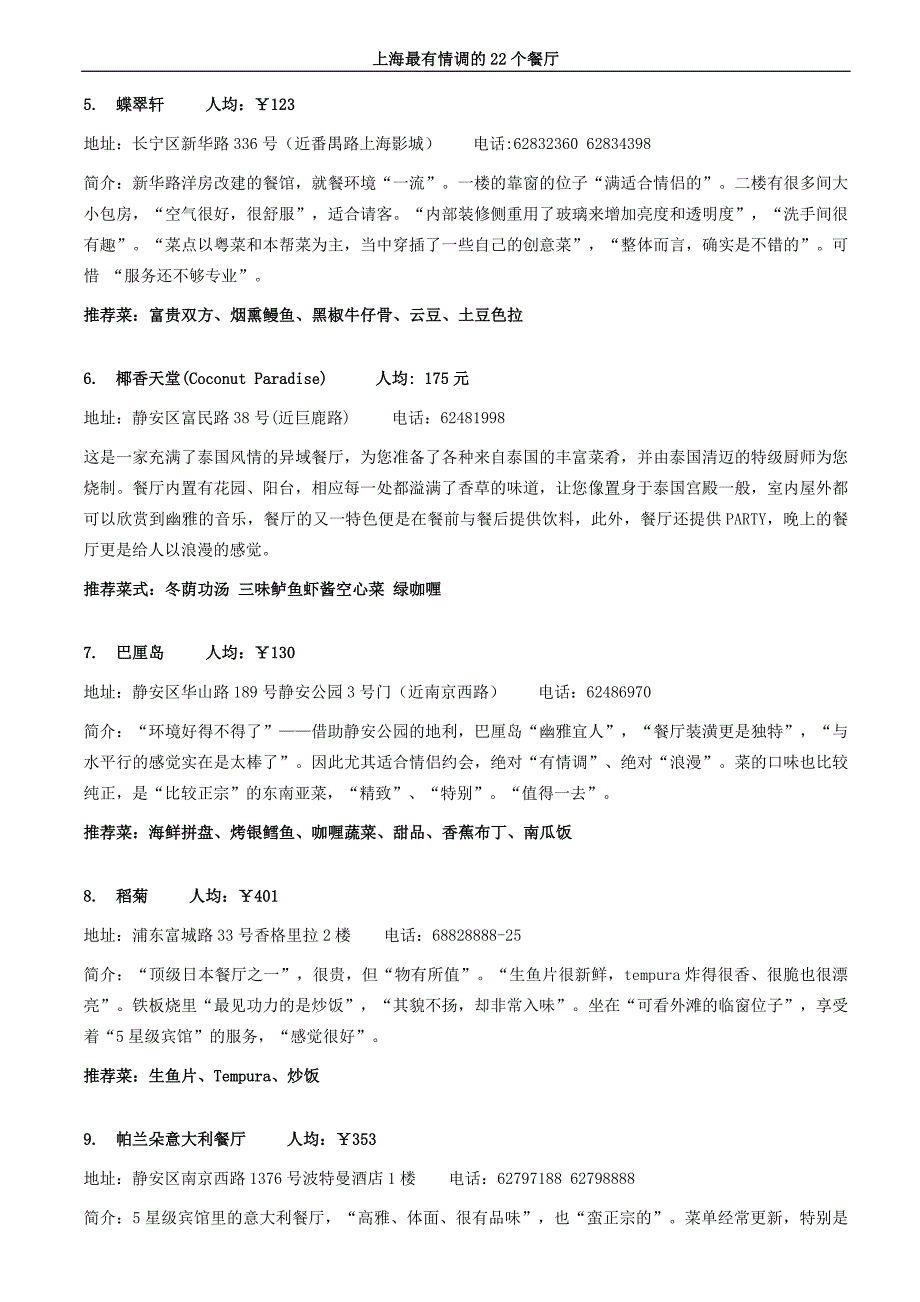 上海最有情调的 22 个餐厅

5. 蝶翠轩　　人均：￥123

地址：长宁区新华路 336 号（近番禺路上海影城）　　电话:62832360 62834398

简介：新华路洋房改建的餐馆，就餐环境“一流”。一楼的靠窗的位子“满适合情侣的”。二楼有很多间大小包房，“空气很好，很舒服”，适合请客。“内部装修侧重用了玻璃来增加亮度和透明度”，“洗手间很有趣”。“菜点以粤菜和本帮菜为主，当中穿插了一些自己的创意菜”，“整体而言，确实是不错的”。可惜 “服务还不够专业”。

推荐菜：富贵双方、烟熏鳗鱼、黑椒牛仔骨、云豆、土豆色拉

6. 椰香天堂(Coconut Paradise)　　人均: 175 元

地址：静安区富民路 38 号(近巨鹿路)　　电话：62481998

这是一家充满了泰国风情的异域餐厅，为您准备了各种来自泰国的丰富菜肴，并由泰国清迈的特级厨师为您烧制。餐厅内置有花园、阳台，相应每一处都溢满了香草的味道，让您像置身于泰国宫殿一般，室内屋外都可以欣赏到幽雅的音乐，餐厅的又一特色便是在餐前与餐后提供饮料，此外，餐厅还提供 PARTY，晚上的餐厅更是给人以浪漫的感觉。

推荐菜式：冬荫功汤 三味鲈鱼虾酱空心菜 绿咖喱

7. 巴厘岛　　人均：￥130

地址：静安区华山路 189 号静安公园 3 号门（近南京西路）　　电话：62486970

简介：“环境好得不得了”——借助静安公园的地利，巴厘岛“幽雅宜人”，“餐厅装潢更是独特”，“与水平行的感觉实在是太棒了”。因此尤其适合情侣约会，绝对“有情调”、绝对“浪漫”。菜的口味也比较纯正，是“比较正宗”的东南亚菜，“精致”、“特别”。“值得一去”。

推荐菜：海鲜拼盘、烤银鳕鱼、咖喱蔬菜、甜品、香蕉布丁、南瓜饭

8. 稻菊　　人均：￥401

地址：浦东富城路 33 号香格里拉 2 楼　　电话：68828888-25

简介：“顶级日本餐厅之一”，很贵，但“物有所值”。“生鱼片很新鲜，tempura 炸得很香、很脆也很漂亮”。铁板烧里“最见功力的是炒饭”，“其貌不扬，却非常入味”。坐在“可看外滩的临窗位子”，享受着“5 星级宾馆”的服务，“感觉很好”。

推荐菜：生鱼片、Tempura、炒饭

9. 帕兰朵意大利餐厅　　人均：￥353

地址：静安区南京西路 1376 号波特曼酒店 1 楼　　电话：62797188 62798888

简介：5 星级宾馆里的意大利餐厅，“高雅、体面、很有品味”，也“蛮正宗的”。菜单经常更新，特别是